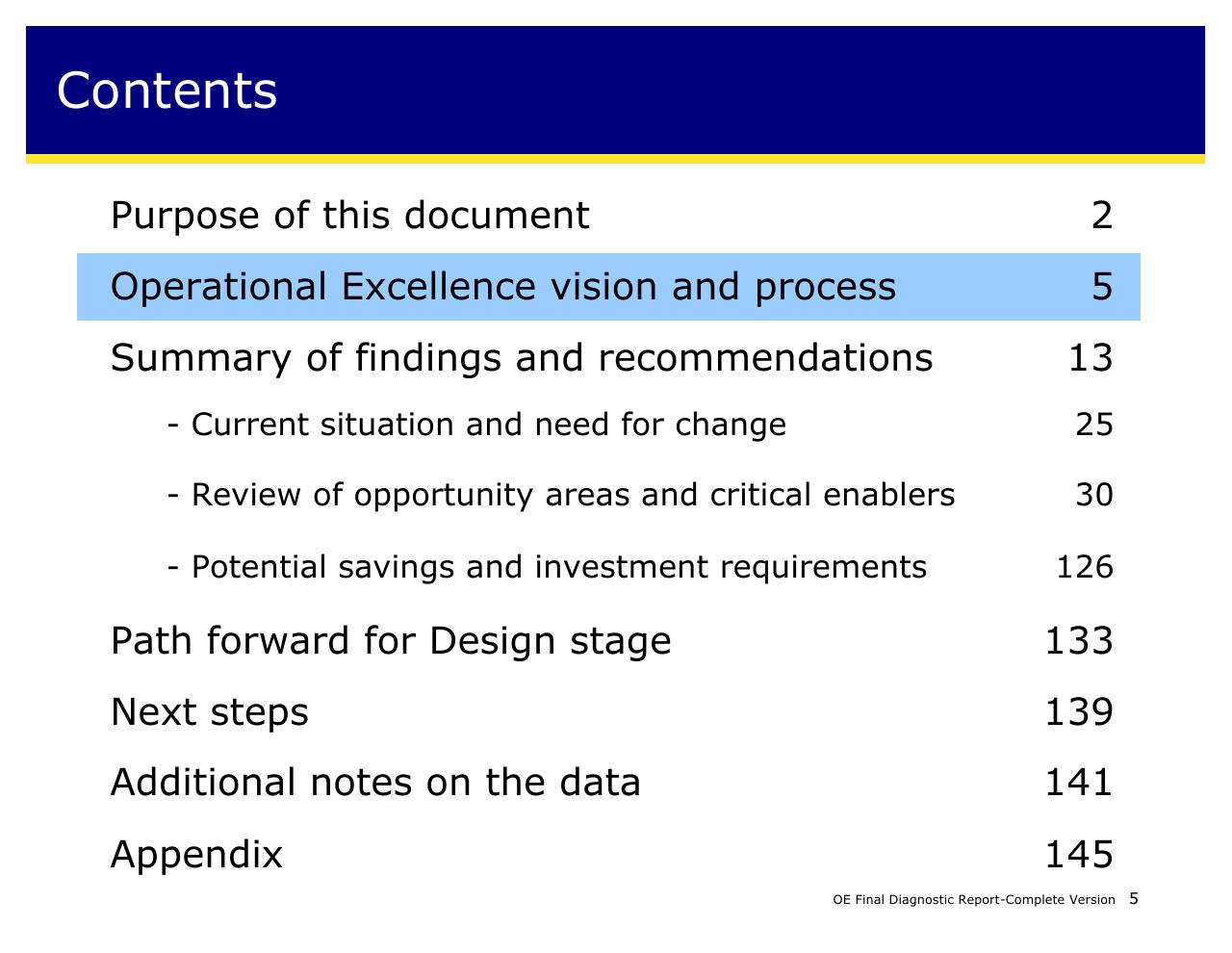 Contents

| | |
|---|---|
| Purpose of this document | 2 |
| Operational Excellence vision and process | 5 |
| Summary of findings and recommendations | 13 |
| - Current situation and need for change | 25 |
| - Review of opportunity areas and critical enablers | 30 |
| - Potential savings and investment requirements | 126 |
| Path forward for Design stage | 133 |
| Next steps | 139 |
| Additional notes on the data | 141 |
| Appendix | 145 |

OE Final Diagnostic Report-Complete Version 5